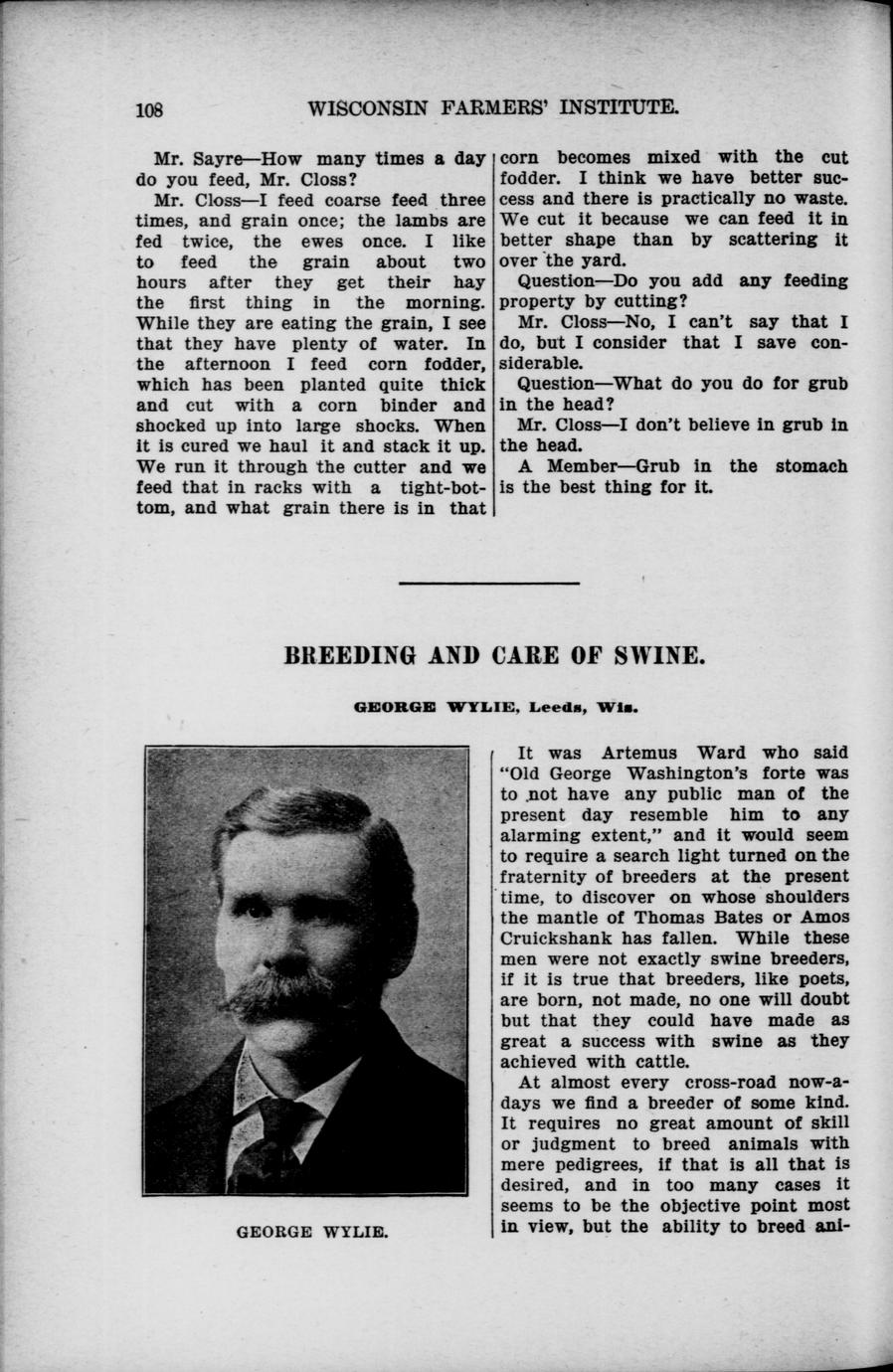 108 WISCONSIN FARMERS' INSTITUTE.

Mr. Sayre—How many times a day do you feed, Mr. Closs?

Mr. Closs—I feed coarse feed three times, and grain once; the lambs are fed twice, the ewes once. I like to feed the grain about two hours after they get their hay the first thing in the morning. While they are eating the grain, I see that they have plenty of water. In the afternoon I feed corn fodder, which has been planted quite thick and cut with a corn binder and shocked up into large shocks. When it is cured we haul it and stack it up. We run it through the cutter and we feed that in racks with a tight-bottom, and what grain there is in that corn becomes mixed with the cut fodder. I think we have better success and there is practically no waste. We cut it because we can feed it in better shape than by scattering it over the yard.

Question—Do you add any feeding property by cutting?

Mr. Closs—No, I can't say that I do, but I consider that I save considerable.

Question—What do you do for grub in the head?

Mr. Closs—I don't believe in grub in the head.

A Member—Grub in the stomach is the best thing for it.

BREEDING AND CARE OF SWINE.

GEORGE WYLIE, Leeds, Wis.

GEORGE WYLIE.

It was Artemus Ward who said "Old George Washington's forte was to not have any public man of the present day resemble him to any alarming extent," and it would seem to require a search light turned on the fraternity of breeders at the present time, to discover on whose shoulders the mantle of Thomas Bates or Amos Cruickshank has fallen. While these men were not exactly swine breeders, if it is true that breeders, like poets, are born, not made, no one will doubt but that they could have made as great a success with swine as they achieved with cattle.

At almost every cross-road now-a-days we find a breeder of some kind. It requires no great amount of skill or judgment to breed animals with mere pedigrees, if that is all that is desired, and in too many cases it seems to be the objective point most in view, but the ability to breed ani-